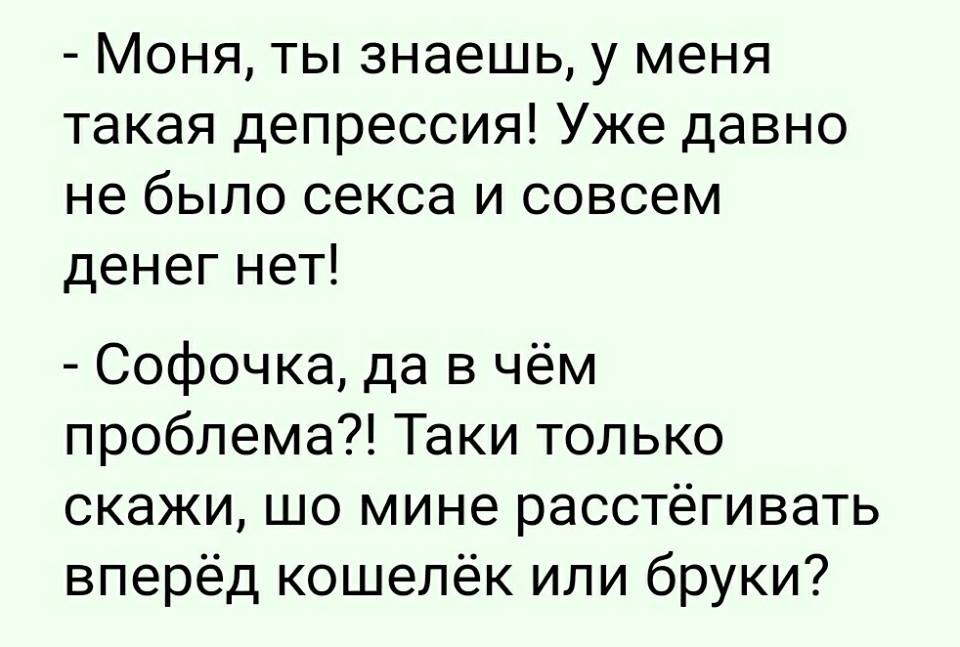 - Моня, ты знаешь, у меня такая депрессия! Уже давно не было секса и совсем денег нет!

- Софочка, да в чём проблема?! Таки только скажи, шо мине расстёгивать вперёд кошелёк или бруки?